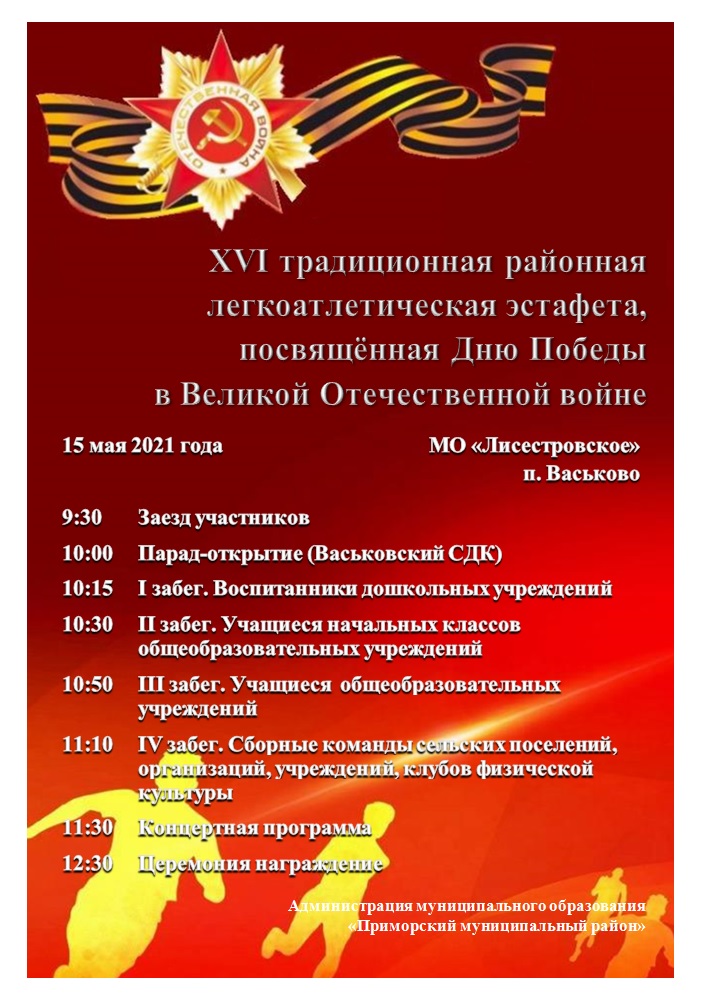 ОТЕЧЕСТВЕННАЯ ВОЙНА

XVI традиционная районная легкоатлетическая эстафета, посвящённая Дню Победы в Великой Отечественной войне

15 мая 2021 года

МО «Лисестровское»
п. Васьково

9:30 Заезд участников

10:00 Парад-открытие (Васьковский СДК)

10:15 I забег. Воспитанники дошкольных учреждений

10:30 II забег. Учащиеся начальных классов общеобразовательных учреждений

10:50 III забег. Учащиеся общеобразовательных учреждений

11:10 IV забег. Сборные команды сельских поселений, организаций, учреждений, клубов физической культуры

11:30 Концертная программа

12:30 Церемония награждение

Администрация муниципального образования «Приморский муниципальный район»